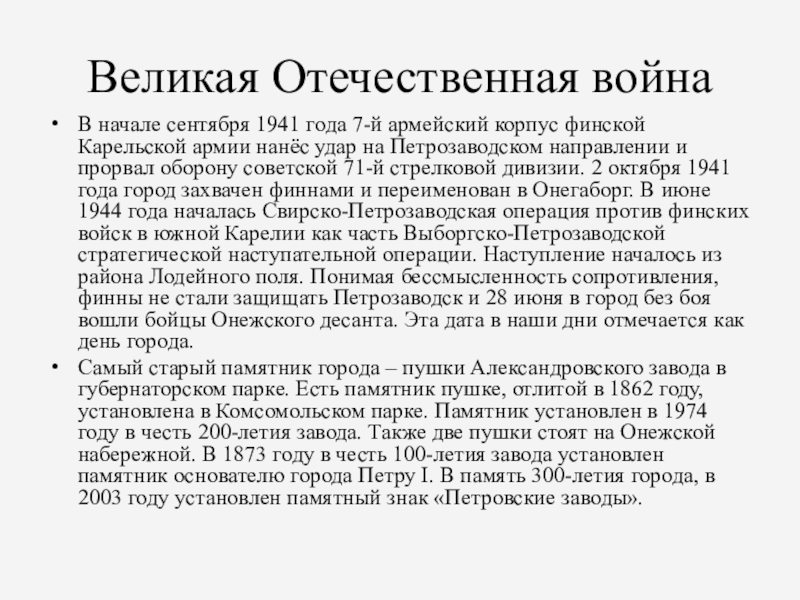 Великая Отечественная война

• В начале сентября 1941 года 7-й армейский корпус финской Карельской армии нанёс удар на Петрозаводском направлении и прорвал оборону советской 71-й стрелковой дивизии. 2 октября 1941 года город захвачен финнами и переименован в Онегаборг. В июне 1944 года началась Свирско-Петрозаводская операция против финских войск в южной Карелии как часть Выборгско-Петрозаводской стратегической наступательной операции. Наступление началось из района Лодейного поля. Понимая бессмысленность сопротивления, финны не стали защищать Петрозаводск и 28 июня в город без боя вошли бойцы Онежского десанта. Эта дата в наши дни отмечается как день города.

• Самый старый памятник города – пушки Александровского завода в губернаторском парке. Есть памятник пушке, отлитой в 1862 году, установлена в Комсомольском парке. Памятник установлен в 1974 году в честь 200-летия завода. Также две пушки стоят на Онежской набережной. В 1873 году в честь 100-летия завода установлен памятник основателю города Петру I. В память 300-летия города, в 2003 году установлен памятный знак «Петровские заводы».